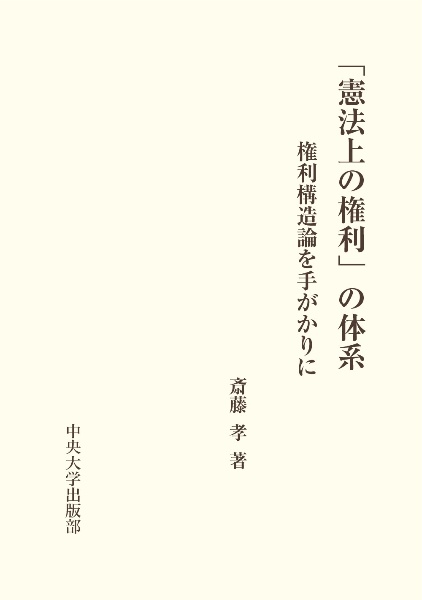 「憲法上の権利」の体系

権利構造論を手がかりに

斎藤　孝　著

中央大学出版部